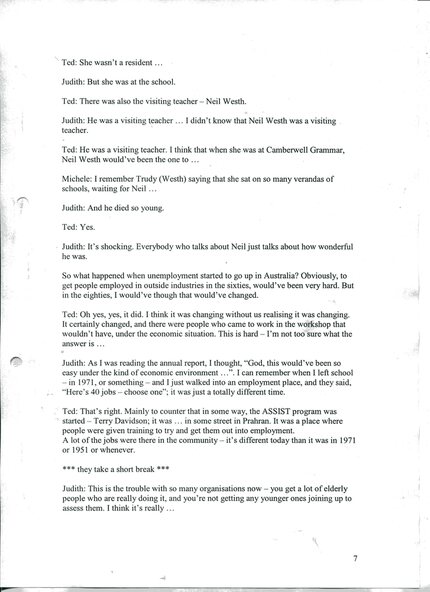 Ted: She wasn't a resident …

Judith: But she was at the school.

Ted: There was also the visiting teacher – Neil Westh.

Judith: He was a visiting teacher … I didn't know that Neil Westh was a visiting teacher.

Ted: He was a visiting teacher. I think that when she was at Camberwell Grammar, Neil Westh would've been the one to …

Michele: I remember Trudy (Westh) saying that she sat on so many verandas of schools, waiting for Neil …

Judith: And he died so young.

Ted: Yes.

Judith: It's shocking. Everybody who talks about Neil just talks about how wonderful he was.

So what happened when unemployment started to go up in Australia? Obviously, to get people employed in outside industries in the sixties, would've been very hard. But in the eighties, I would've though that would've changed.

Ted: Oh yes, yes, it did. I think it was changing without us realising it was changing. It certainly changed, and there were people who came to work in the workshop that wouldn't have, under the economic situation. This is hard – I'm not too sure what the answer is …

Judith: As I was reading the annual report, I thought, "God, this would've been so easy under the kind of economic environment …". I can remember when I left school – in 1971, or something – and I just walked into an employment place, and they said, "Here's 40 jobs – choose one"; it was just a totally different time.

Ted: That's right. Mainly to counter that in some way, the ASSIST program was started – Terry Davidson; it was … in some street in Prahran. It was a place where people were given training to try and get them out into employment.
A lot of the jobs were there in the community – it's different today than it was in 1971 or 1951 or whenever.

*** they take a short break ***

Judith: This is the trouble with so many organisations now – you get a lot of elderly people who are really doing it, and you're not getting any younger ones joining up to assess them. I think it's really …

7